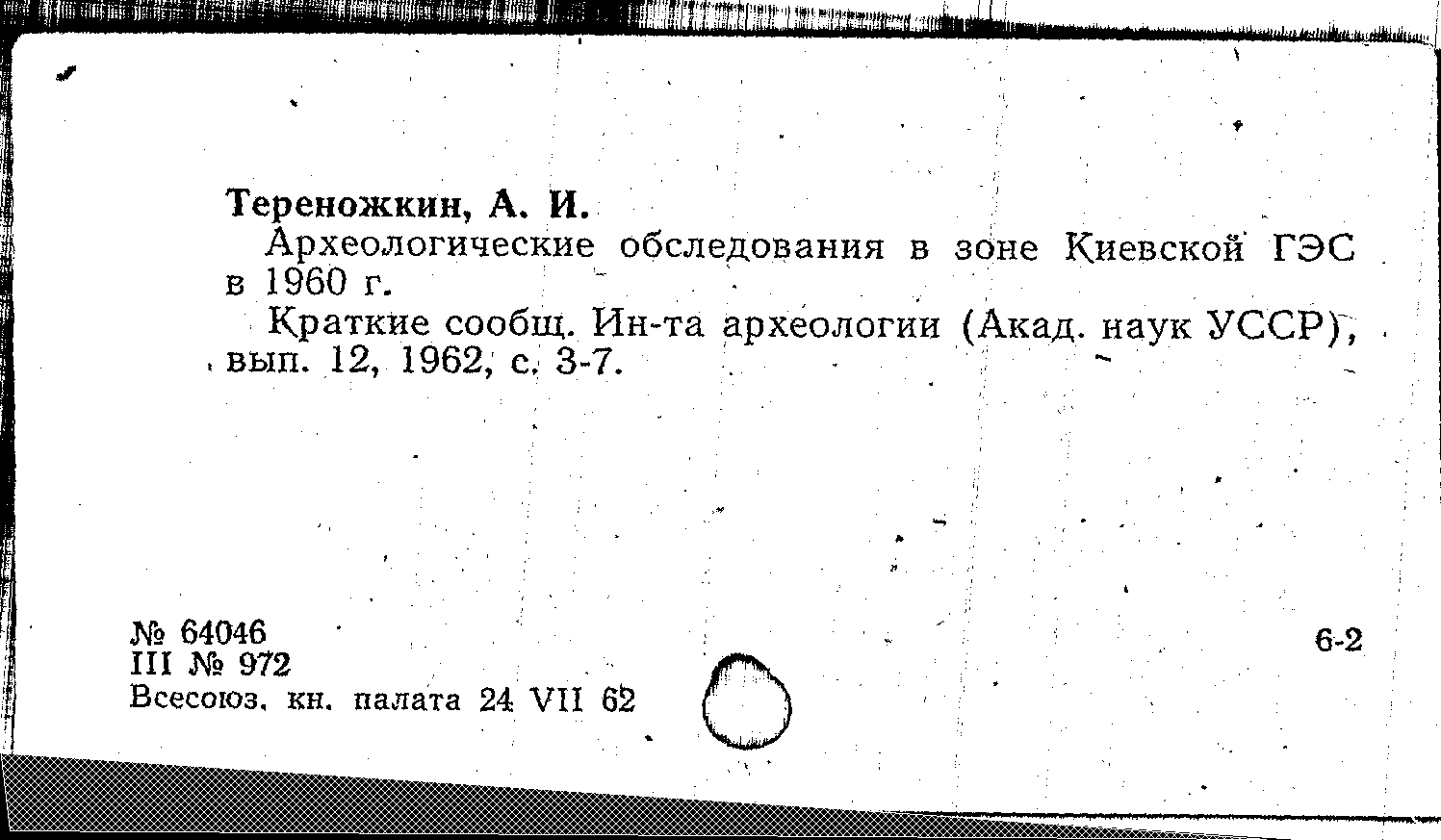 Тереножкин, А. И.

Археологические обследования в зоне Киевской ГЭС в 1960 г.

Краткие сообщ. Ин-та археологии (Акад. наук УССР), вып. 12, 1962, с. 3-7.

№ 64046
III № 972
Всесоюз. кн. палата 24 VII 62

6-2